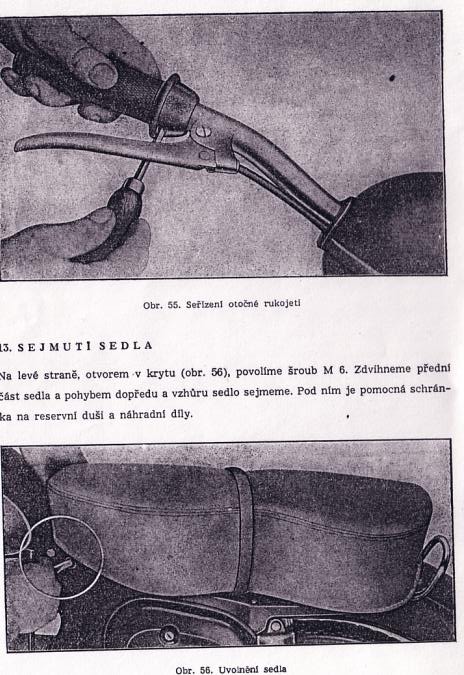 Obr. 55. Seřízení otočné rukojeti

13. SEJMUTÍ SEDLA

Na levé straně, otvorem v krytu (obr. 56), povolíme šroub M 6. Zdvihneme přední část sedla a pohybem dopředu a vzhůru sedlo sejmeme. Pod ním je pomocná schránka na reservní duši a náhradní díly.

Obr. 56. Uvolnění sedla